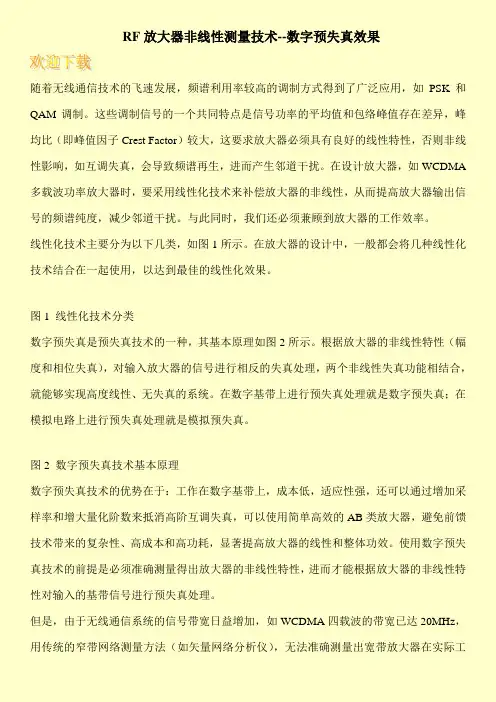 RF 放大器非线性测量技术--数字预失真效果

欢迎下载

随着无线通信技术的飞速发展，频谱利用率较高的调制方式得到了广泛应用，如 PSK 和 QAM 调制。这些调制信号的一个共同特点是信号功率的平均值和包络峰值存在差异，峰均比（即峰值因子 Crest Factor）较大，这要求放大器必须具有良好的线性特性，否则非线性影响，如互调失真，会导致频谱再生，进而产生邻道干扰。在设计放大器，如 WCDMA 多载波功率放大器时，要采用线性化技术来补偿放大器的非线性，从而提高放大器输出信号的频谱纯度，减少邻道干扰。与此同时，我们还必须兼顾到放大器的工作效率。

线性化技术主要分为以下几类，如图 1 所示。在放大器的设计中，一般都会将几种线性化技术结合在一起使用，以达到最佳的线性化效果。

图 1 线性化技术分类

数字预失真是预失真技术的一种，其基本原理如图 2 所示。根据放大器的非线性特性（幅度和相位失真），对输入放大器的信号进行相反的失真处理，两个非线性失真功能相结合，就能够实现高度线性、无失真的系统。在数字基带上进行预失真处理就是数字预失真；在模拟电路上进行预失真处理就是模拟预失真。

图 2 数字预失真技术基本原理

数字预失真技术的优势在于：工作在数字基带上，成本低，适应性强，还可以通过增加采样率和增大量化阶数来抵消高阶互调失真，可以使用简单高效的 AB 类放大器，避免前馈技术带来的复杂性、高成本和高功耗，显著提高放大器的线性和整体功效。使用数字预失真技术的前提是必须准确测量得出放大器的非线性特性，进而才能根据放大器的非线性特性对输入的基带信号进行预失真处理。

但是，由于无线通信系统的信号带宽日益增加，如 WCDMA 四载波的带宽已达 20MHz，用传统的窄带网络测量方法（如矢量网络分析仪），无法准确测量出宽带放大器在实际工